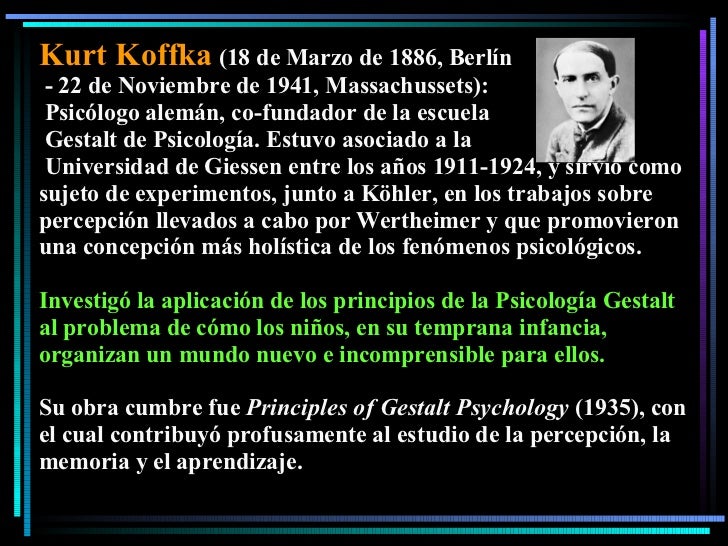 Kurt Koffka (18 de Marzo de 1886, Berlín - 22 de Noviembre de 1941, Massachussets): Psicólogo alemán, co-fundador de la escuela Gestalt de Psicología. Estuvo asociado a la Universidad de Giessen entre los años 1911-1924, y sirvió como sujeto de experimentos, junto a Köhler, en los trabajos sobre percepción llevados a cabo por Wertheimer y que promovieron una concepción más holística de los fenómenos psicológicos.

Investigó la aplicación de los principios de la Psicología Gestalt al problema de cómo los niños, en su temprana infancia, organizan un mundo nuevo e incomprensible para ellos.

Su obra cumbre fue Principles of Gestalt Psychology (1935), con el cual contribuyó profusamente al estudio de la percepción, la memoria y el aprendizaje.